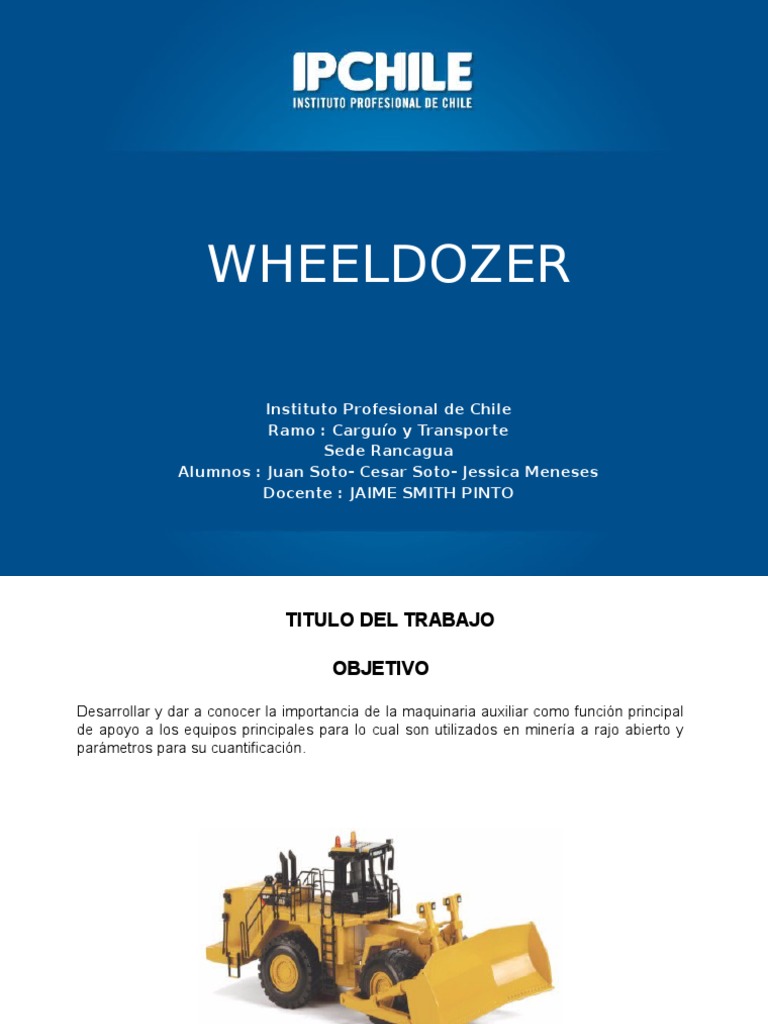 IPCHILE
INSTITUTO PROFESIONAL DE CHILE

WHEELDOZER

Instituto Profesional de Chile
Ramo : Carguío y Transporte
Sede Rancagua
Alumnos : Juan Soto- Cesar Soto- Jessica Meneses
Docente : JAIME SMITH PINTO

TITULO DEL TRABAJO

OBJETIVO

Desarrollar y dar a conocer la importancia de la maquinaria auxiliar como función principal de apoyo a los equipos principales para lo cual son utilizados en minería a rajo abierto y parámetros para su cuantificación.